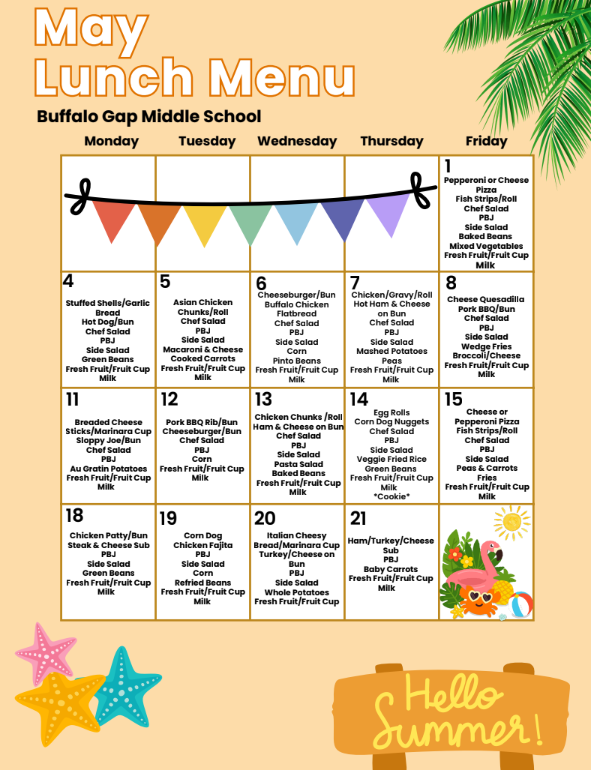 May Lunch Menu

Buffalo Gap Middle School

| Monday | Tuesday | Wednesday | Thursday | Friday |
|---|---|---|---|---|
| | | | | 1 Pepperoni or Cheese Pizza Fish Strips/Roll Chef Salad PBJ Side Salad Baked Beans Mixed Vegetables Fresh Fruit/Fruit Cup Milk |
| 4 Stuffed Shells/Garlic Bread Hot Dog/Bun Chef Salad PBJ Side Salad Green Beans Fresh Fruit/Fruit Cup Milk | 5 Asian Chicken Chunks/Roll Chef Salad PBJ Side Salad Macaroni & Cheese Cooked Carrots Fresh Fruit/Fruit Cup Milk | 6 Cheeseburger/Bun Buffalo Chicken Flatbread Chef Salad PBJ Side Salad Corn Pinto Beans Fresh Fruit/Fruit Cup Milk | 7 Chicken/Gravy/Roll Hot Ham & Cheese on Bun Chef Salad PBJ Side Salad Mashed Potatoes Peas Fresh Fruit/Fruit Cup Milk | 8 Cheese Quesadilla Pork BBQ/Bun Chef Salad PBJ Side Salad Wedge Fries Broccoli/Cheese Fresh Fruit/Fruit Cup Milk |
| 11 Breaded Cheese Sticks/Marinara Cup Sloppy Joe/Bun Chef Salad PBJ Au Gratin Potatoes Fresh Fruit/Fruit Cup Milk | 12 Pork BBQ Rib/Bun Cheeseburger/Bun Chef Salad PBJ Corn Fresh Fruit/Fruit Cup Milk | 13 Chicken Chunks /Roll Ham & Cheese on Bun Chef Salad PBJ Side Salad Pasta Salad Baked Beans Fresh Fruit/Fruit Cup Milk | 14 Egg Rolls Corn Dog Nuggets Chef Salad PBJ Side Salad Veggie Fried Rice Green Beans Fresh Fruit/Fruit Cup Milk \*Cookie\* | 15 Cheese or Pepperoni Pizza Fish Strips/Roll Chef Salad PBJ Side Salad Peas & Carrots Fries Fresh Fruit/Fruit Cup Milk |
| 18 Chicken Patty/Bun Steak & Cheese Sub PBJ Side Salad Green Beans Fresh Fruit/Fruit Cup Milk | 19 Corn Dog Chicken Fajita PBJ Side Salad Corn Refried Beans Fresh Fruit/Fruit Cup Milk | 20 Italian Cheesy Bread/Marinara Cup Turkey/Cheese on Bun PBJ Side Salad Whole Potatoes Fresh Fruit/Fruit Cup | 21 Ham/Turkey/Cheese Sub PBJ Baby Carrots Fresh Fruit/Fruit Cup Milk | |

Hello Summer!